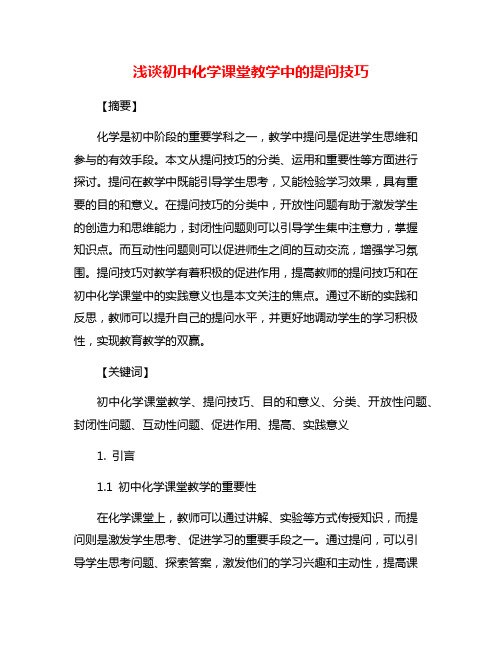 浅谈初中化学课堂教学中的提问技巧

【摘要】

化学是初中阶段的重要学科之一，教学中提问是促进学生思维和参与的有效手段。本文从提问技巧的分类、运用和重要性等方面进行探讨。提问在教学中既能引导学生思考，又能检验学习效果，具有重要的目的和意义。在提问技巧的分类中，开放性问题有助于激发学生的创造力和思维能力，封闭性问题则可以引导学生集中注意力，掌握知识点。而互动性问题则可以促进师生之间的互动交流，增强学习氛围。提问技巧对教学有着积极的促进作用，提高教师的提问技巧和在初中化学课堂中的实践意义也是本文关注的焦点。通过不断的实践和反思，教师可以提升自己的提问水平，并更好地调动学生的学习积极性，实现教育教学的双赢。

【关键词】

初中化学课堂教学、提问技巧、目的和意义、分类、开放性问题、封闭性问题、互动性问题、促进作用、提高、实践意义

1. 引言

1.1 初中化学课堂教学的重要性

在化学课堂上，教师可以通过讲解、实验等方式传授知识，而提问则是激发学生思考、促进学习的重要手段之一。通过提问，可以引导学生思考问题、探索答案，激发他们的学习兴趣和主动性，提高课